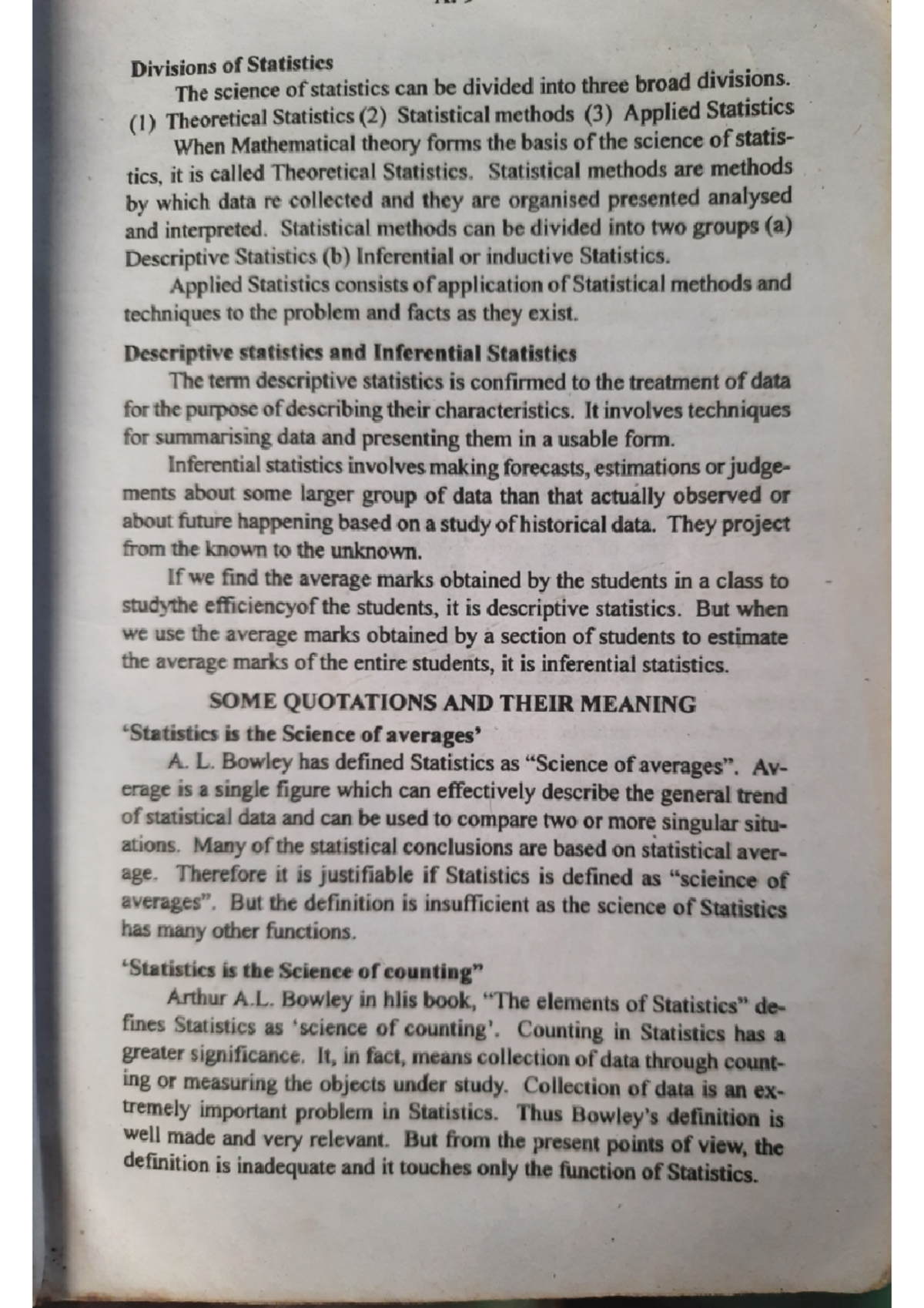 Divisions of Statistics

The science of statistics can be divided into three broad divisions.

(1) Theoretical Statistics (2) Statistical methods (3) Applied Statistics

When Mathematical theory forms the basis of the science of statistics, it is called Theoretical Statistics. Statistical methods are methods by which data re collected and they are organised presented analysed and interpreted. Statistical methods can be divided into two groups (a) Descriptive Statistics (b) Inferential or inductive Statistics.

Applied Statistics consists of application of Statistical methods and techniques to the problem and facts as they exist.

Descriptive statistics and Inferential Statistics

The term descriptive statistics is confirmed to the treatment of data for the purpose of describing their characteristics. It involves techniques for summarising data and presenting them in a usable form.

Inferential statistics involves making forecasts, estimations or judgements about some larger group of data than that actually observed or about future happening based on a study of historical data. They project from the known to the unknown.

If we find the average marks obtained by the students in a class to studythe efficiencyof the students, it is descriptive statistics. But when we use the average marks obtained by a section of students to estimate the average marks of the entire students, it is inferential statistics.

SOME QUOTATIONS AND THEIR MEANING

'Statistics is the Science of averages'

A. L. Bowley has defined Statistics as "Science of averages". Average is a single figure which can effectively describe the general trend of statistical data and can be used to compare two or more singular situations. Many of the statistical conclusions are based on statistical average. Therefore it is justifiable if Statistics is defined as "scieince of averages". But the definition is insufficient as the science of Statistics has many other functions.

'Statistics is the Science of counting"

Arthur A.L. Bowley in hlis book, "The elements of Statistics" defines Statistics as 'science of counting'. Counting in Statistics has a greater significance. It, in fact, means collection of data through counting or measuring the objects under study. Collection of data is an extremely important problem in Statistics. Thus Bowley's definition is well made and very relevant. But from the present points of view, the definition is inadequate and it touches only the function of Statistics.